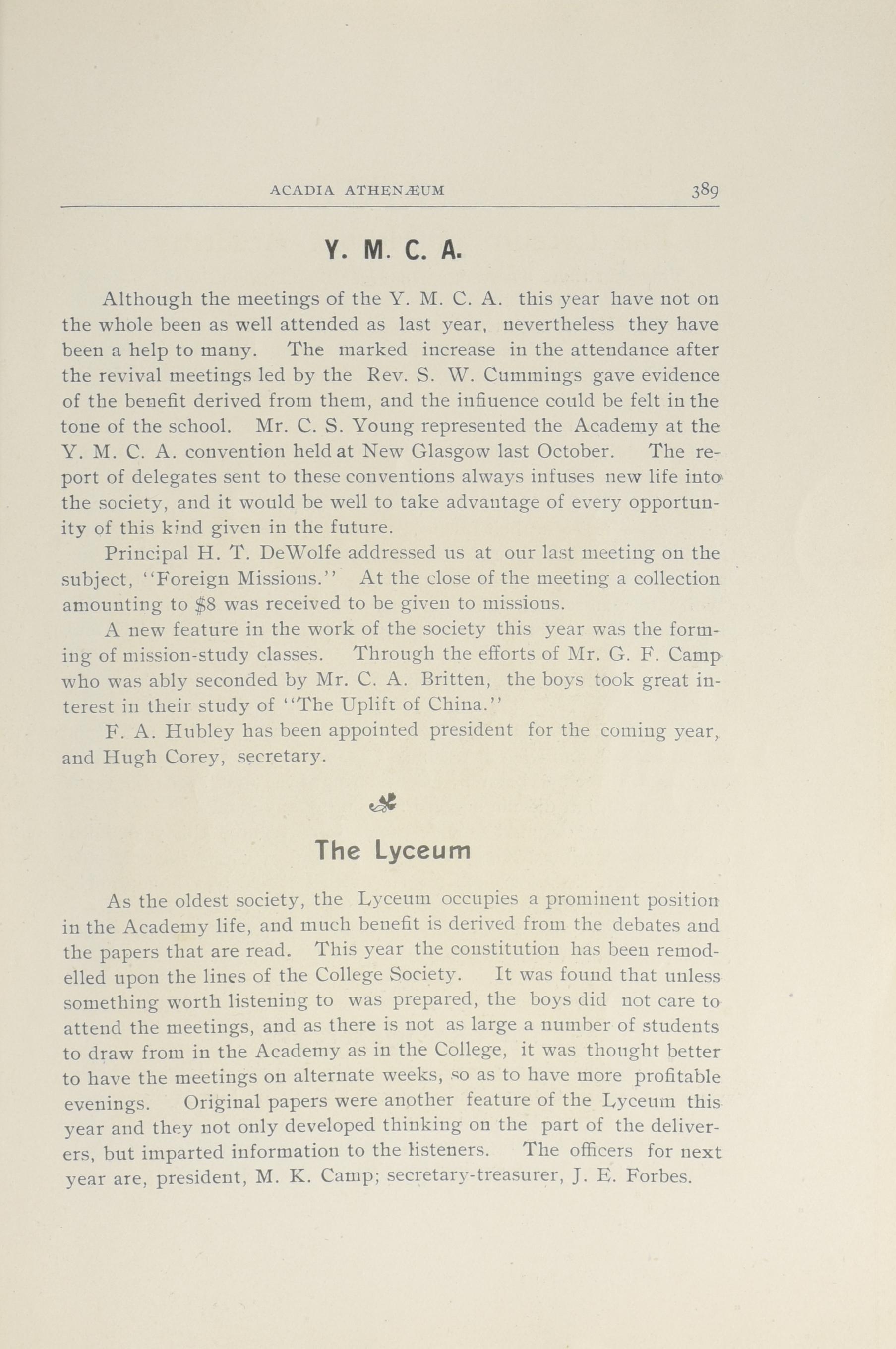 ACADIA ATHENÆUM 389

Y. M. C. A.

Although the meetings of the Y. M. C. A. this year have not on the whole been as well attended as last year, nevertheless they have been a help to many. The marked increase in the attendance after the revival meetings led by the Rev. S. W. Cummings gave evidence of the benefit derived from them, and the influence could be felt in the tone of the school. Mr. C. S. Young represented the Academy at the Y. M. C. A. convention held at New Glasgow last October. The report of delegates sent to these conventions always infuses new life into the society, and it would be well to take advantage of every opportunity of this kind given in the future.

Principal H. T. DeWolfe addressed us at our last meeting on the subject, "Foreign Missions." At the close of the meeting a collection amounting to $8 was received to be given to missions.

A new feature in the work of the society this year was the forming of mission-study classes. Through the efforts of Mr. G. F. Camp who was ably seconded by Mr. C. A. Britten, the boys took great interest in their study of "The Uplift of China."

F. A. Hubley has been appointed president for the coming year, and Hugh Corey, secretary.

The Lyceum

As the oldest society, the Lyceum occupies a prominent position in the Academy life, and much benefit is derived from the debates and the papers that are read. This year the constitution has been remodelled upon the lines of the College Society. It was found that unless something worth listening to was prepared, the boys did not care to attend the meetings, and as there is not as large a number of students to draw from in the Academy as in the College, it was thought better to have the meetings on alternate weeks, so as to have more profitable evenings. Original papers were another feature of the Lyceum this year and they not only developed thinking on the part of the deliverers, but imparted information to the listeners. The officers for next year are, president, M. K. Camp; secretary-treasurer, J. E. Forbes.